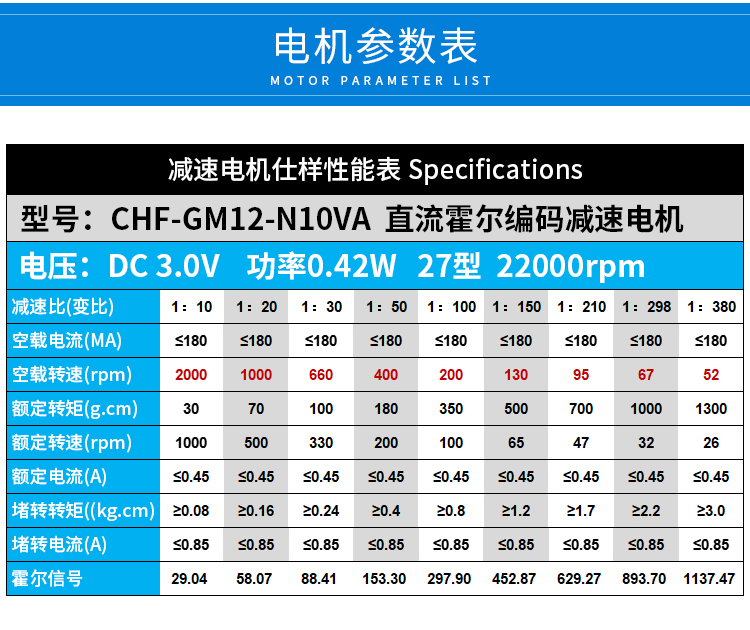 电机参数表
MOTOR PARAMETER LIST

减速电机仕样性能表 Specifications

型号：CHF-GM12-N10VA 直流霍尔编码减速电机

电压：DC 3.0V 功率0.42W 27型 22000rpm

| 减速比(变比) | 1：10 | 1：20 | 1：30 | 1：50 | 1：100 | 1：150 | 1：210 | 1：298 | 1：380 |
|---|---|---|---|---|---|---|---|---|---|
| 空载电流(MA) | ≤180 | ≤180 | ≤180 | ≤180 | ≤180 | ≤180 | ≤180 | ≤180 | ≤180 |
| 空载转速(rpm) | 2000 | 1000 | 660 | 400 | 200 | 130 | 95 | 67 | 52 |
| 额定转矩(g.cm) | 30 | 70 | 100 | 180 | 350 | 500 | 700 | 1000 | 1300 |
| 额定转速(rpm) | 1000 | 500 | 330 | 200 | 100 | 65 | 47 | 32 | 26 |
| 额定电流(A) | ≤0.45 | ≤0.45 | ≤0.45 | ≤0.45 | ≤0.45 | ≤0.45 | ≤0.45 | ≤0.45 | ≤0.45 |
| 堵转转矩((kg.cm) | ≥0.08 | ≥0.16 | ≥0.24 | ≥0.4 | ≥0.8 | ≥1.2 | ≥1.7 | ≥2.2 | ≥3.0 |
| 堵转电流(A) | ≤0.85 | ≤0.85 | ≤0.85 | ≤0.85 | ≤0.85 | ≤0.85 | ≤0.85 | ≤0.85 | ≤0.85 |
| 霍尔信号 | 29.04 | 58.07 | 88.41 | 153.30 | 297.90 | 452.87 | 629.27 | 893.70 | 1137.47 |